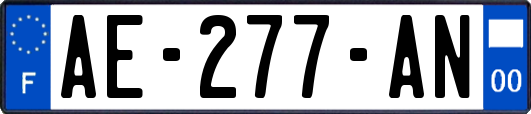 F
AE-277-AN
00